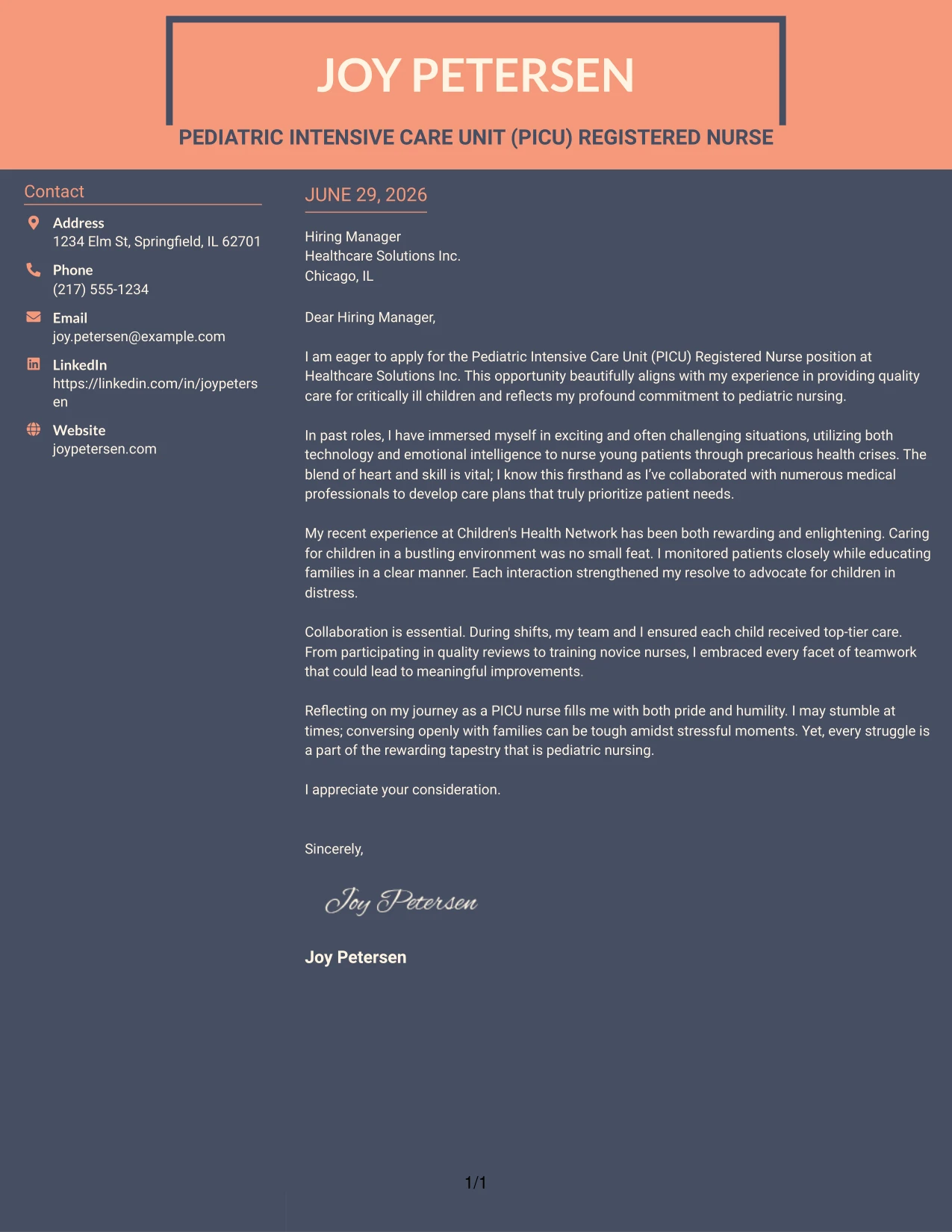 JOY PETERSEN

PEDIATRIC INTENSIVE CARE UNIT (PICU) REGISTERED NURSE

Contact

Address
1234 Elm St, Springfield, IL 62701

Phone
(217) 555-1234

Email
joy.petersen@example.com

LinkedIn
https://linkedin.com/in/joypetersen

Website
joypetersen.com

JUNE 29, 2026

Hiring Manager
Healthcare Solutions Inc.
Chicago, IL

Dear Hiring Manager,

I am eager to apply for the Pediatric Intensive Care Unit (PICU) Registered Nurse position at Healthcare Solutions Inc. This opportunity beautifully aligns with my experience in providing quality care for critically ill children and reflects my profound commitment to pediatric nursing.

In past roles, I have immersed myself in exciting and often challenging situations, utilizing both technology and emotional intelligence to nurse young patients through precarious health crises. The blend of heart and skill is vital; I know this firsthand as I've collaborated with numerous medical professionals to develop care plans that truly prioritize patient needs.

My recent experience at Children's Health Network has been both rewarding and enlightening. Caring for children in a bustling environment was no small feat. I monitored patients closely while educating families in a clear manner. Each interaction strengthened my resolve to advocate for children in distress.

Collaboration is essential. During shifts, my team and I ensured each child received top-tier care. From participating in quality reviews to training novice nurses, I embraced every facet of teamwork that could lead to meaningful improvements.

Reflecting on my journey as a PICU nurse fills me with both pride and humility. I may stumble at times; conversing openly with families can be tough amidst stressful moments. Yet, every struggle is a part of the rewarding tapestry that is pediatric nursing.

I appreciate your consideration.

Sincerely,

Joy Petersen

Joy Petersen

1/1